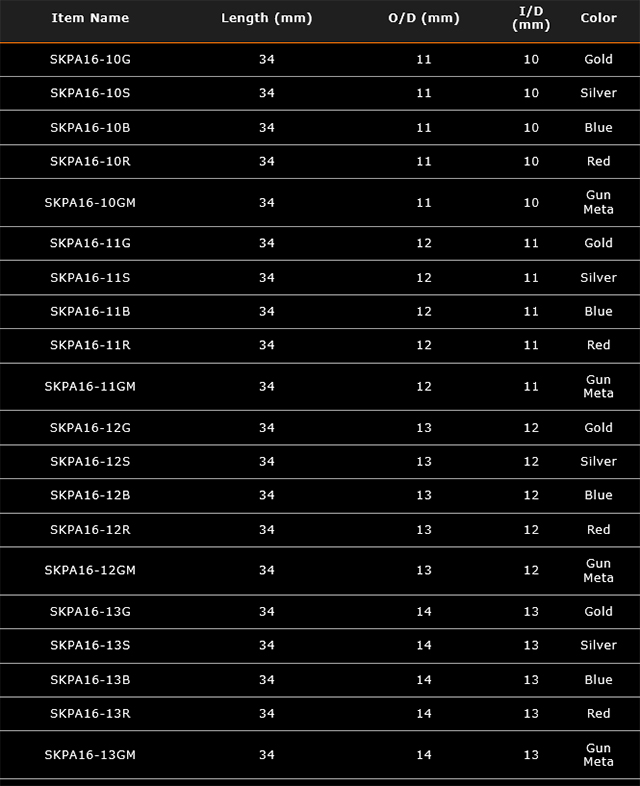 | Item Name | Length (mm) | O/D (mm) | I/D (mm) | Color |
|---|---|---|---|---|
| SKPA16-10G | 34 | 11 | 10 | Gold |
| SKPA16-10S | 34 | 11 | 10 | Silver |
| SKPA16-10B | 34 | 11 | 10 | Blue |
| SKPA16-10R | 34 | 11 | 10 | Red |
| SKPA16-10GM | 34 | 11 | 10 | Gun Meta |
| SKPA16-11G | 34 | 12 | 11 | Gold |
| SKPA16-11S | 34 | 12 | 11 | Silver |
| SKPA16-11B | 34 | 12 | 11 | Blue |
| SKPA16-11R | 34 | 12 | 11 | Red |
| SKPA16-11GM | 34 | 12 | 11 | Gun Meta |
| SKPA16-12G | 34 | 13 | 12 | Gold |
| SKPA16-12S | 34 | 13 | 12 | Silver |
| SKPA16-12B | 34 | 13 | 12 | Blue |
| SKPA16-12R | 34 | 13 | 12 | Red |
| SKPA16-12GM | 34 | 13 | 12 | Gun Meta |
| SKPA16-13G | 34 | 14 | 13 | Gold |
| SKPA16-13S | 34 | 14 | 13 | Silver |
| SKPA16-13B | 34 | 14 | 13 | Blue |
| SKPA16-13R | 34 | 14 | 13 | Red |
| SKPA16-13GM | 34 | 14 | 13 | Gun Meta |